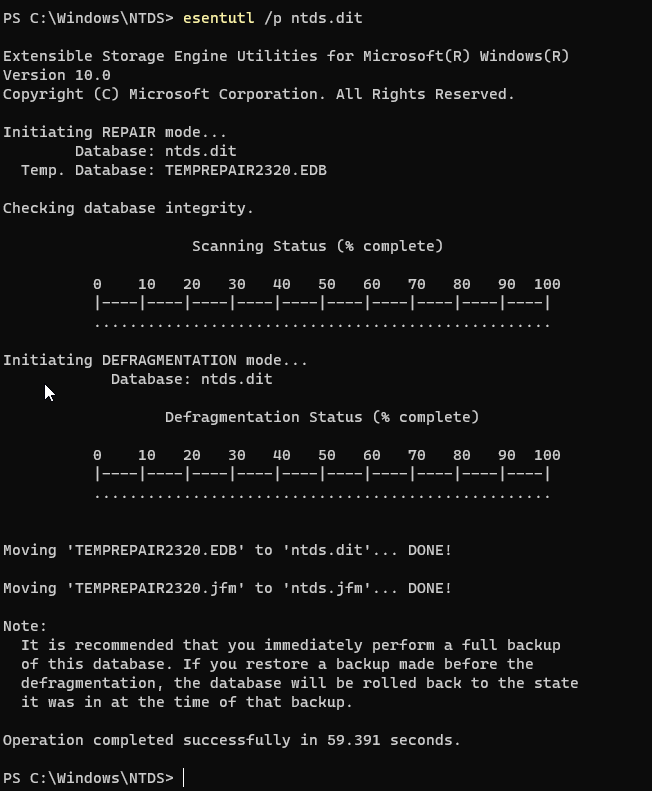 PS C:\Windows\NTDS> esentutl /p ntds.dit

Extensible Storage Engine Utilities for Microsoft(R) Windows(R)
Version 10.0
Copyright (C) Microsoft Corporation. All Rights Reserved.

Initiating REPAIR mode...
Database: ntds.dit
Temp. Database: TEMPREPAIR2320.EDB

Checking database integrity.

Scanning Status (% complete)

0 10 20 30 40 50 60 70 80 90 100
|----|----|----|----|----|----|----|----|----|----|
...................................................

Initiating DEFRAGMENTATION mode...
Database: ntds.dit

Defragmentation Status (% complete)

0 10 20 30 40 50 60 70 80 90 100
|----|----|----|----|----|----|----|----|----|----|
...................................................

Moving 'TEMPREPAIR2320.EDB' to 'ntds.dit'... DONE!

Moving 'TEMPREPAIR2320.jfm' to 'ntds.jfm'... DONE!

Note:
It is recommended that you immediately perform a full backup of this database. If you restore a backup made before the defragmentation, the database will be rolled back to the state it was in at the time of that backup.

Operation completed successfully in 59.391 seconds.

PS C:\Windows\NTDS>